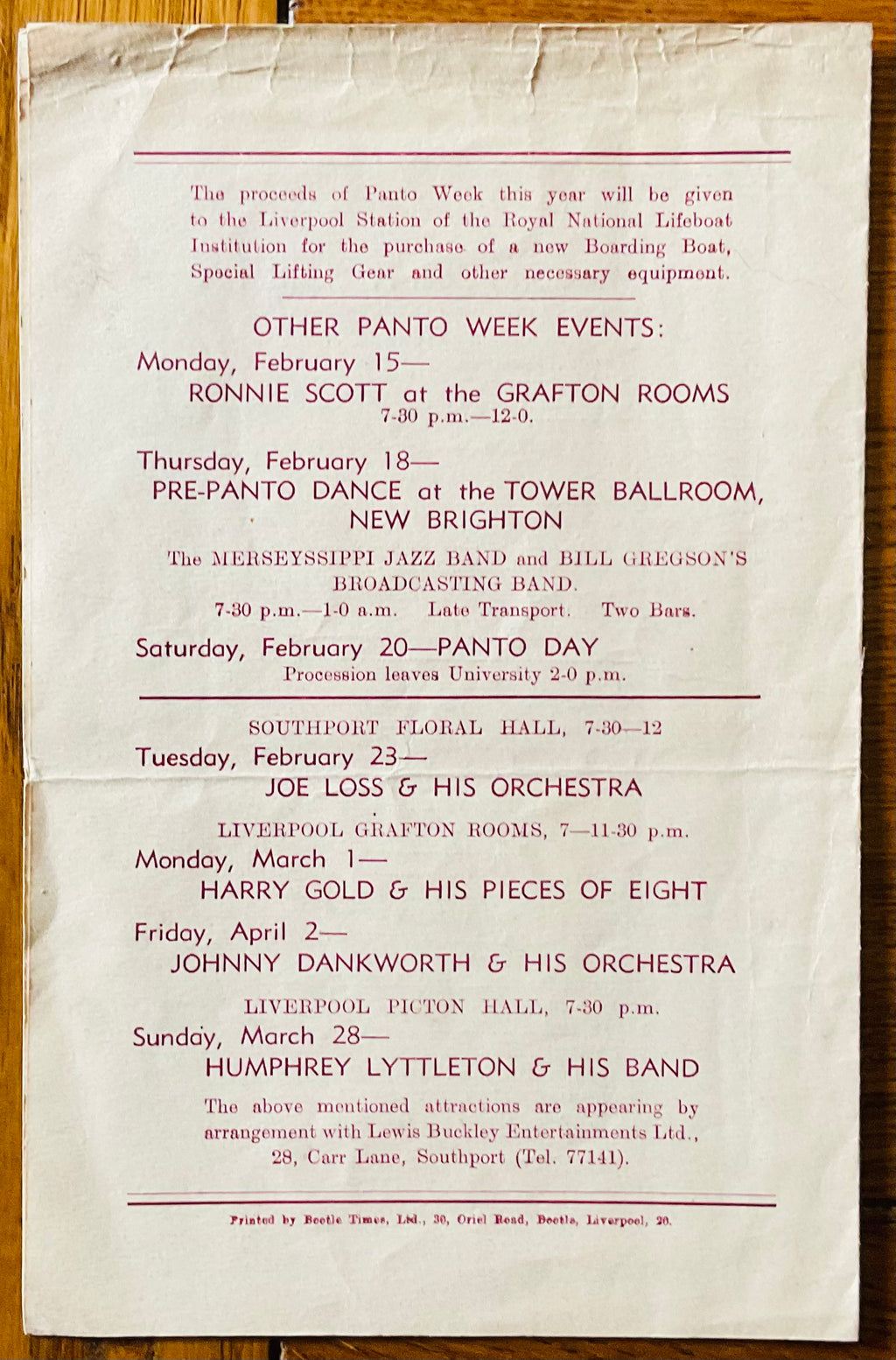 The proceeds of Panto Week this year will be given to the Liverpool Station of the Royal National Lifeboat Institution for the purchase of a new Boarding Boat, Special Lifting Gear and other necessary equipment.

OTHER PANTO WEEK EVENTS:

Monday, February 15—
RONNIE SCOTT at the GRAFTON ROOMS
7-30 p.m.—12-0.

Thursday, February 18—
PRE-PANTO DANCE at the TOWER BALLROOM, NEW BRIGHTON
The MERSEYSSIPPI JAZZ BAND and BILL GREGSON'S BROADCASTING BAND.
7-30 p.m.—1-0 a.m. Late Transport. Two Bars.

Saturday, February 20—PANTO DAY
Procession leaves University 2-0 p.m.

SOUTHPORT FLORAL HALL, 7-30—12
Tuesday, February 23—
JOE LOSS & HIS ORCHESTRA

LIVERPOOL GRAFTON ROOMS, 7—11-30 p.m.
Monday, March 1—
HARRY GOLD & HIS PIECES OF EIGHT

Friday, April 2—
JOHNNY DANKWORTH & HIS ORCHESTRA

LIVERPOOL PICTON HALL, 7-30 p.m.
Sunday, March 28—
HUMPHREY LYTTLETON & HIS BAND

The above mentioned attractions are appearing by arrangement with Lewis Buckley Entertainments Ltd., 28, Carr Lane, Southport (Tel. 77141).

Printed by Bootle Times, Ltd., 30, Oriel Road, Bootle, Liverpool, 20.